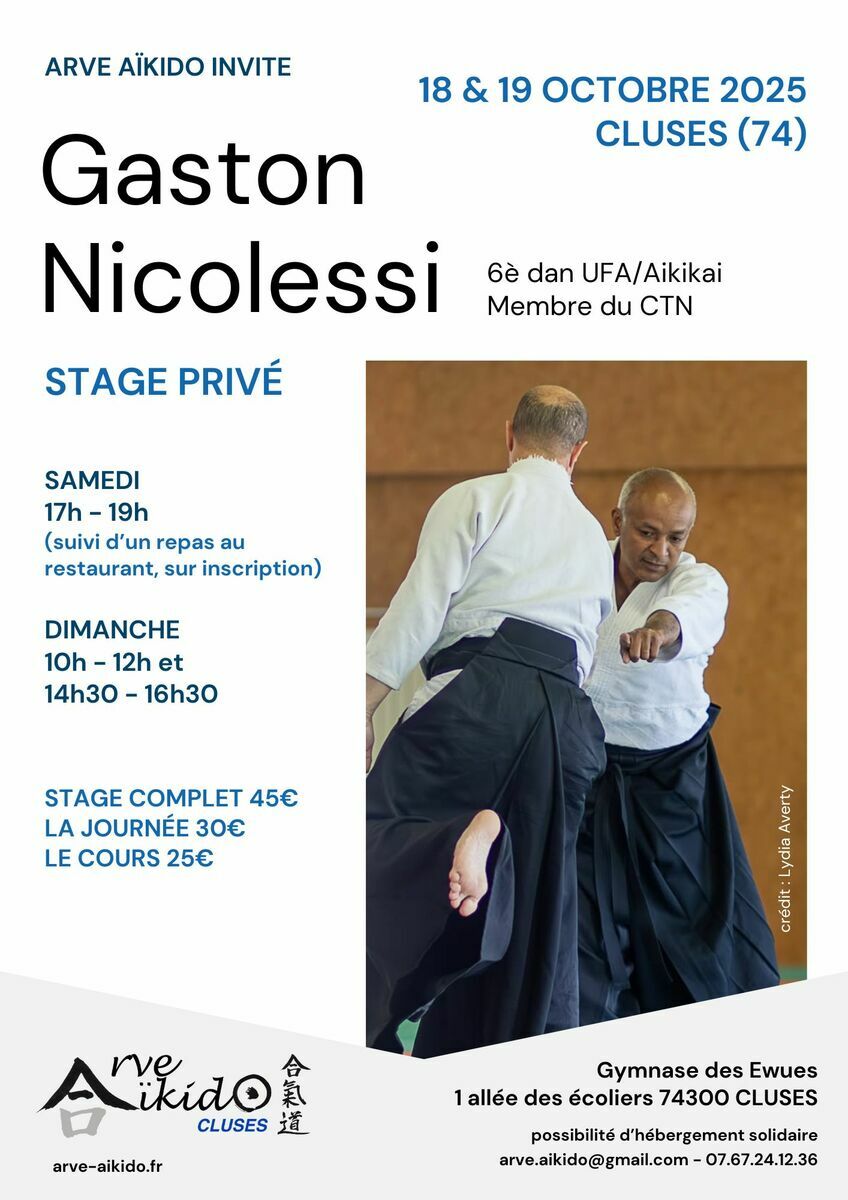 ARVE AÏKIDO INVITE

18 & 19 OCTOBRE 2025
CLUSES (74)

Gaston
Nicolessi

6è dan UFA/Aikikai
Membre du CTN

STAGE PRIVÉ

SAMEDI
17h - 19h
(suivi d'un repas au restaurant, sur inscription)

DIMANCHE
10h - 12h et
14h30 - 16h30

STAGE COMPLET 45€
LA JOURNÉE 30€
LE COURS 25€

crédit : Lydia Averty

Arve
Aïkido
CLUSES
合氣道

arve-aikido.fr

Gymnase des Ewues
1 allée des écoliers 74300 CLUSES

possibilité d'hébergement solidaire
arve.aikido@gmail.com - 07.67.24.12.36